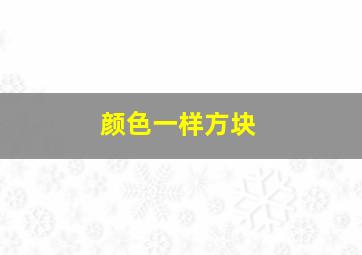 颜色一样方块